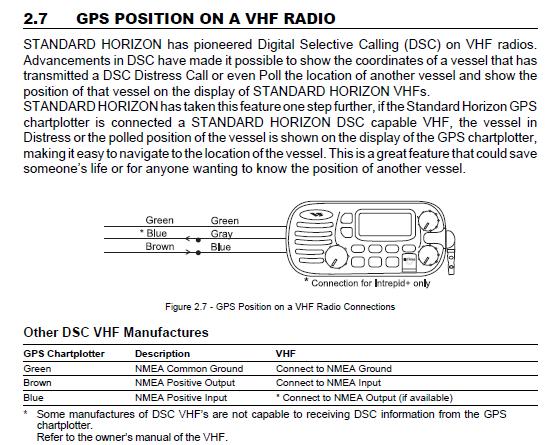 2.7 GPS POSITION ON A VHF RADIO

STANDARD HORIZON has pioneered Digital Selective Calling (DSC) on VHF radios. Advancements in DSC have made it possible to show the coordinates of a vessel that has transmitted a DSC Distress Call or even Poll the location of another vessel and show the position of that vessel on the display of STANDARD HORIZON VHFs.
STANDARD HORIZON has taken this feature one step further, if the Standard Horizon GPS chartplotter is connected a STANDARD HORIZON DSC capable VHF, the vessel in Distress or the polled position of the vessel is shown on the display of the GPS chartplotter, making it easy to navigate to the location of the vessel. This is a great feature that could save someone's life or for anyone wanting to know the position of another vessel.

Green
* Blue
Brown
Green
Gray
Blue

* Connection for Intrepid+ only

Figure 2.7 - GPS Position on a VHF Radio Connections

Other DSC VHF Manufactures

| GPS Chartplotter | Description | VHF |
|---|---|---|
| Green | NMEA Common Ground | Connect to NMEA Ground |
| Brown | NMEA Positive Output | Connect to NMEA Input |
| Blue | NMEA Positive Input | * Connect to NMEA Output (if available) |

* Some manufactures of DSC VHF's are not capable to receiving DSC information from the GPS chartplotter.
Refer to the owner's manual of the VHF.